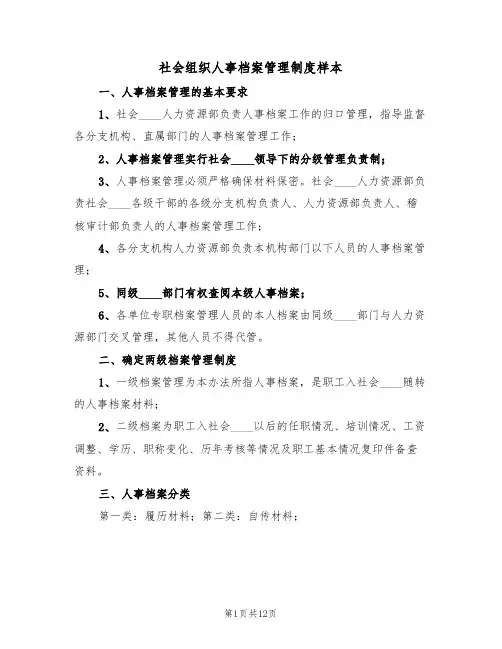 社会组织人事档案管理制度样本

一、人事档案管理的基本要求

1、社会____人力资源部负责人事档案工作的归口管理，指导监督各分支机构、直属部门的人事档案管理工作；

2、人事档案管理实行社会____领导下的分级管理负责制；

3、人事档案管理必须严格确保材料保密。社会____人力资源部负责社会____各级干部的各级分支机构负责人、人力资源部负责人、稽核审计部负责人的人事档案管理工作；

4、各分支机构人力资源部负责本机构部门以下人员的人事档案管理；

5、同级____部门有权查阅本级人事档案；

6、各单位专职档案管理人员的本人档案由同级____部门与人力资源部门交叉管理，其他人员不得代管。

二、确定两级档案管理制度

1、一级档案管理为本办法所指人事档案，是职工入社会____随转的人事档案材料；

2、二级档案为职工入社会____以后的任职情况、培训情况、工资调整、学历、职称变化、历年考核等情况及职工基本情况复印件备查资料。

三、人事档案分类

第一类：履历材料；第二类：自传材料；

第1页共12页